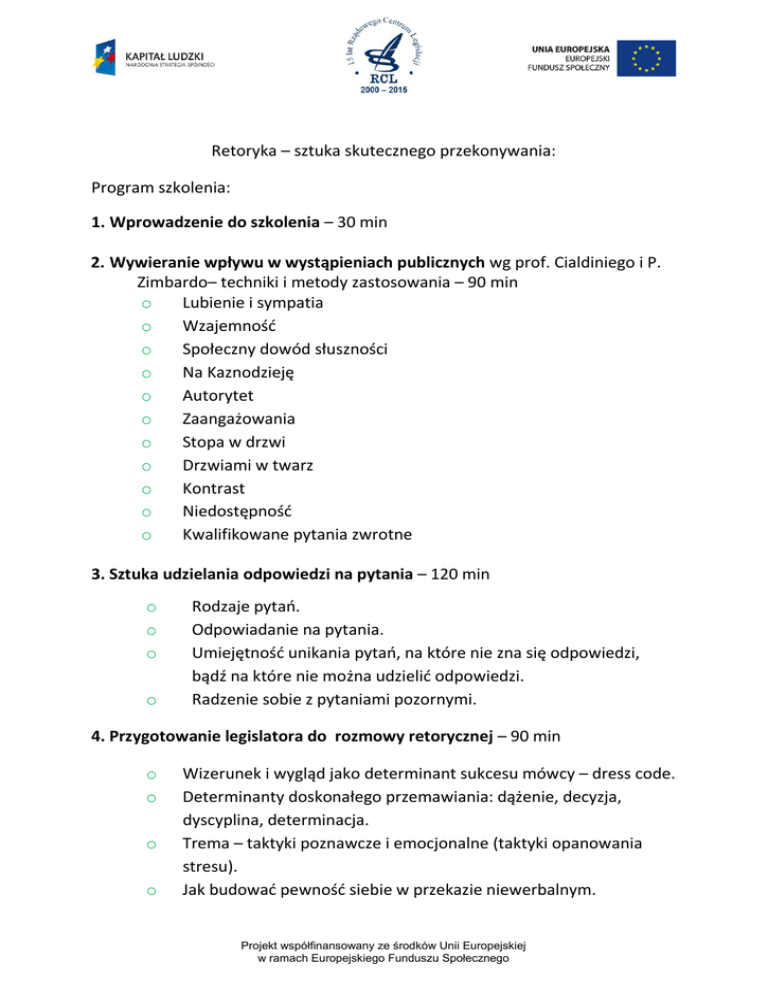 KAPITAŁ LUDZKI
NARODOWA STRATEGIA SPÓJNOŚCI

15 lat Rządowego Centrum Legislacji
RCL
2000 – 2015

UNIA EUROPEJSKA
EUROPEJSKI
FUNDUSZ SPOŁECZNY

Retoryka – sztuka skutecznego przekonywania:

Program szkolenia:

1. Wprowadzenie do szkolenia – 30 min

2. Wywieranie wpływu w wystąpieniach publicznych wg prof. Cialdiniego i P. Zimbardo– techniki i metody zastosowania – 90 min
o Lubienie i sympatia
o Wzajemność
o Społeczny dowód słuszności
o Na Kaznodzieję
o Autorytet
o Zaangażowania
o Stopa w drzwi
o Drzwiami w twarz
o Kontrast
o Niedostępność
o Kwalifikowane pytania zwrotne

3. Sztuka udzielania odpowiedzi na pytania – 120 min

o Rodzaje pytań.
o Odpowiadanie na pytania.
o Umiejętność unikania pytań, na które nie zna się odpowiedzi, bądź na które nie można udzielić odpowiedzi.
o Radzenie sobie z pytaniami pozornymi.

4. Przygotowanie legislatora do rozmowy retorycznej – 90 min

o Wizerunek i wygląd jako determinant sukcesu mówcy – dress code.
o Determinanty doskonałego przemawiania: dążenie, decyzja, dyscyplina, determinacja.
o Trema – taktyki poznawcze i emocjonalne (taktyki opanowania stresu).
o Jak budować pewność siebie w przekazie niewerbalnym.

Projekt współfinansowany ze środków Unii Europejskiej
w ramach Europejskiego Funduszu Społecznego